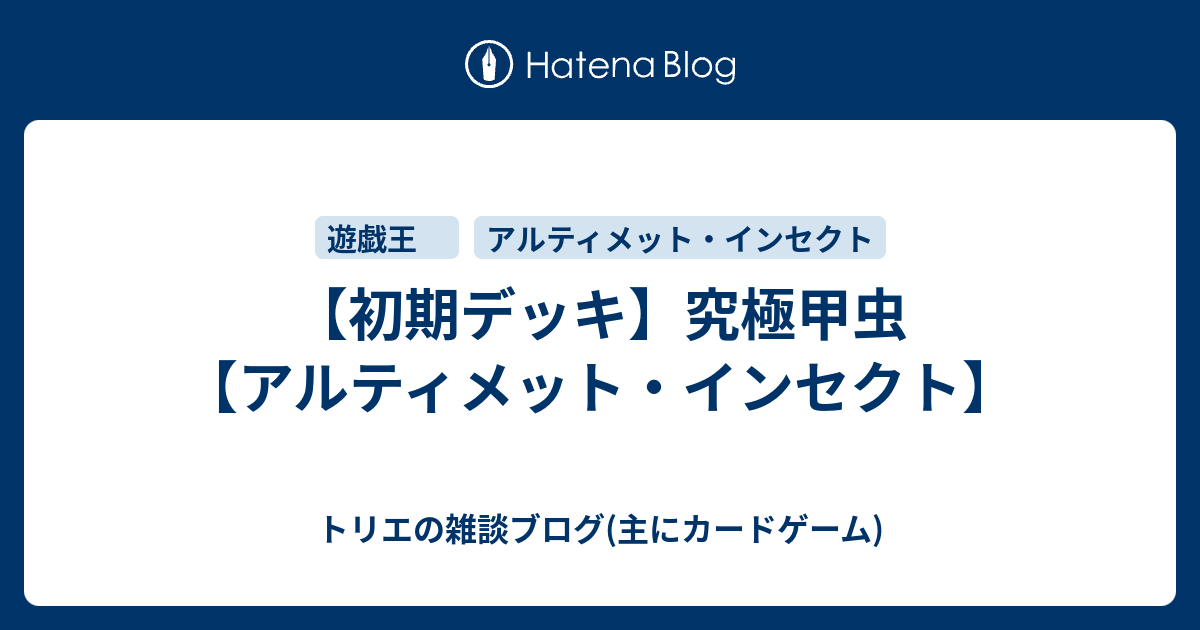 Hatena Blog

遊戯王

アルティメット・インセクト

【初期デッキ】究極甲虫【アルティメット・インセクト】

トリエの雑談ブログ(主にカードゲーム)